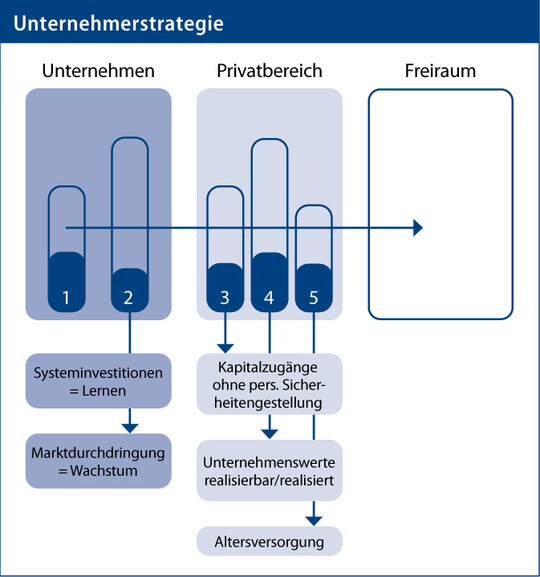 Unternehmerstrategie

Unternehmen

Privatbereich

Freiraum

1

2

3

4

5

Systeminvestitionen = Lernen

Marktdurchdringung = Wachstum

Kapitalzugänge ohne pers. Sicherheitengestellung

Unternehmenswerte realisierbar/realisiert

Altersversorgung